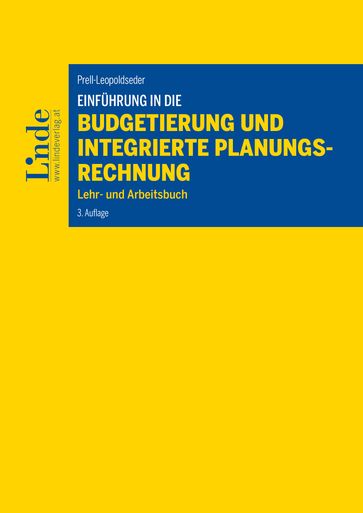 Linde
www.lindeverlag.at

Prell-Leopoldseder

EINFÜHRUNG IN DIE

BUDGETIERUNG UND INTEGRIERTE PLANUNGSRECHNUNG

Lehr- und Arbeitsbuch

3. Auflage